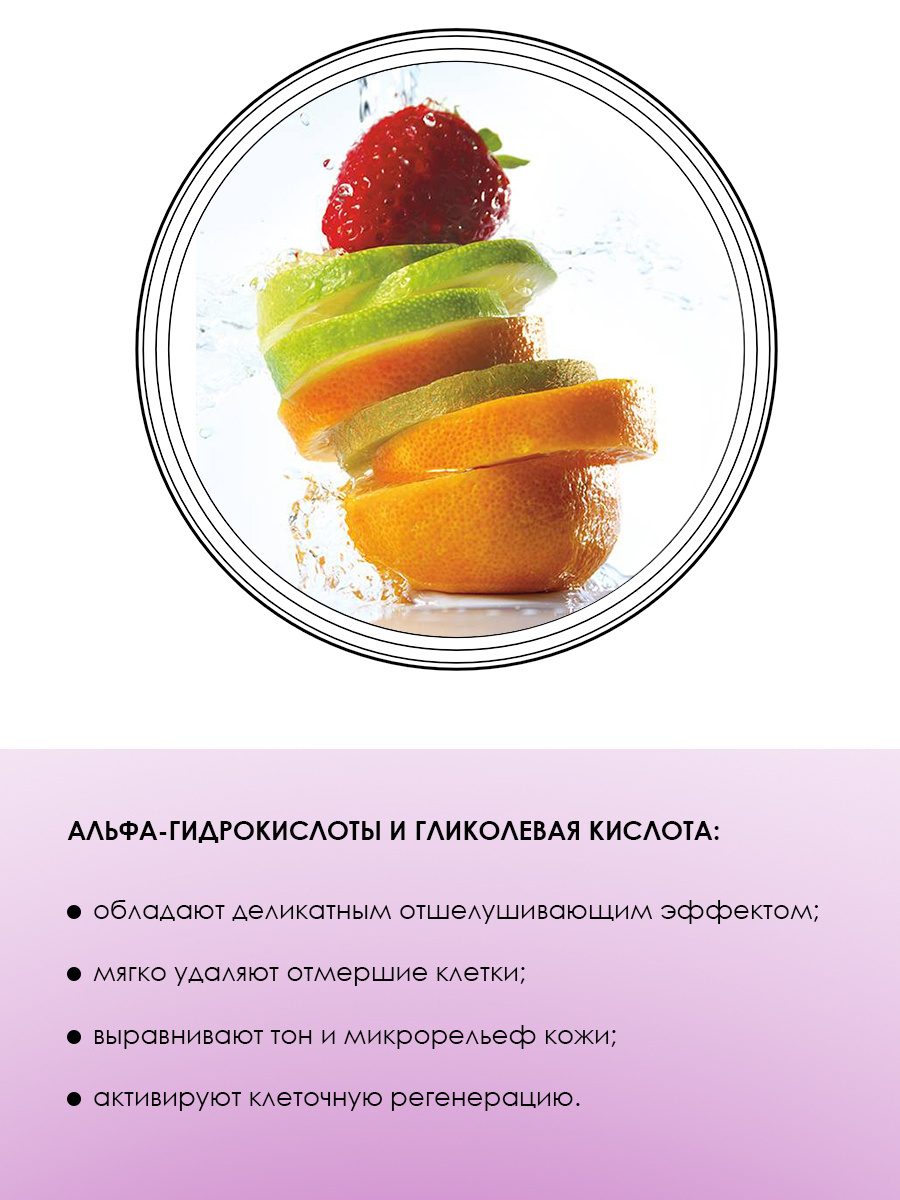 АЛЬФА-ГИДРОКИСЛОТЫ И ГЛИКОЛЕВАЯ КИСЛОТА:

• обладают деликатным отшелушивающим эффектом;

• мягко удаляют отмершие клетки;

• выравнивают тон и микрорельеф кожи;

• активируют клеточную регенерацию.